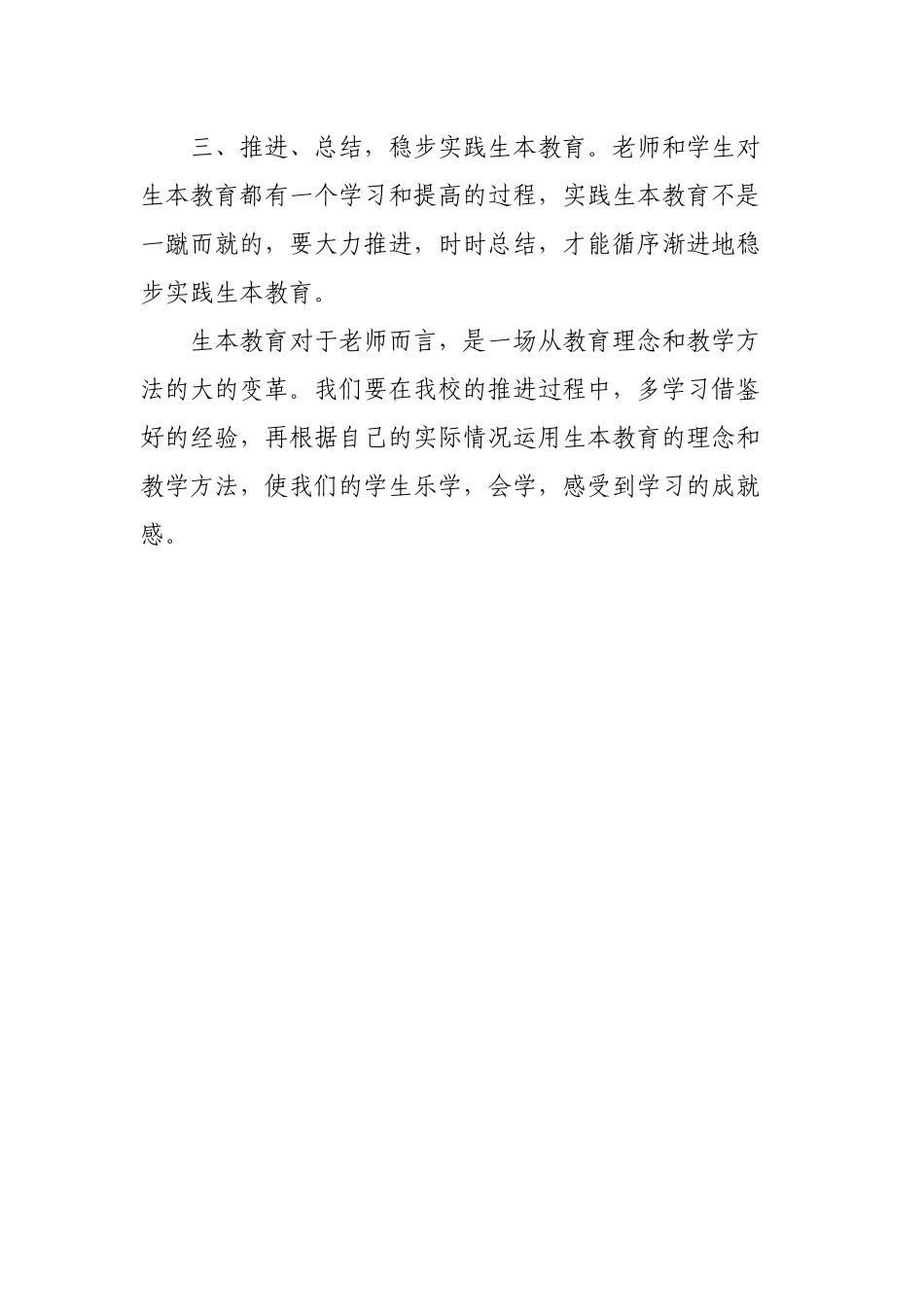 三、推进、总结，稳步实践生本教育。老师和学生对生本教育都有一个学习和提高的过程，实践生本教育不是一蹴而就的，要大力推进，时时总结，才能循序渐进地稳步实践生本教育。

生本教育对于老师而言，是一场从教育理念和教学方法的大的变革。我们要在我校的推进过程中，多学习借鉴好的经验，再根据自己的实际情况运用生本教育的理念和教学方法，使我们的学生乐学，会学，感受到学习的成就感。